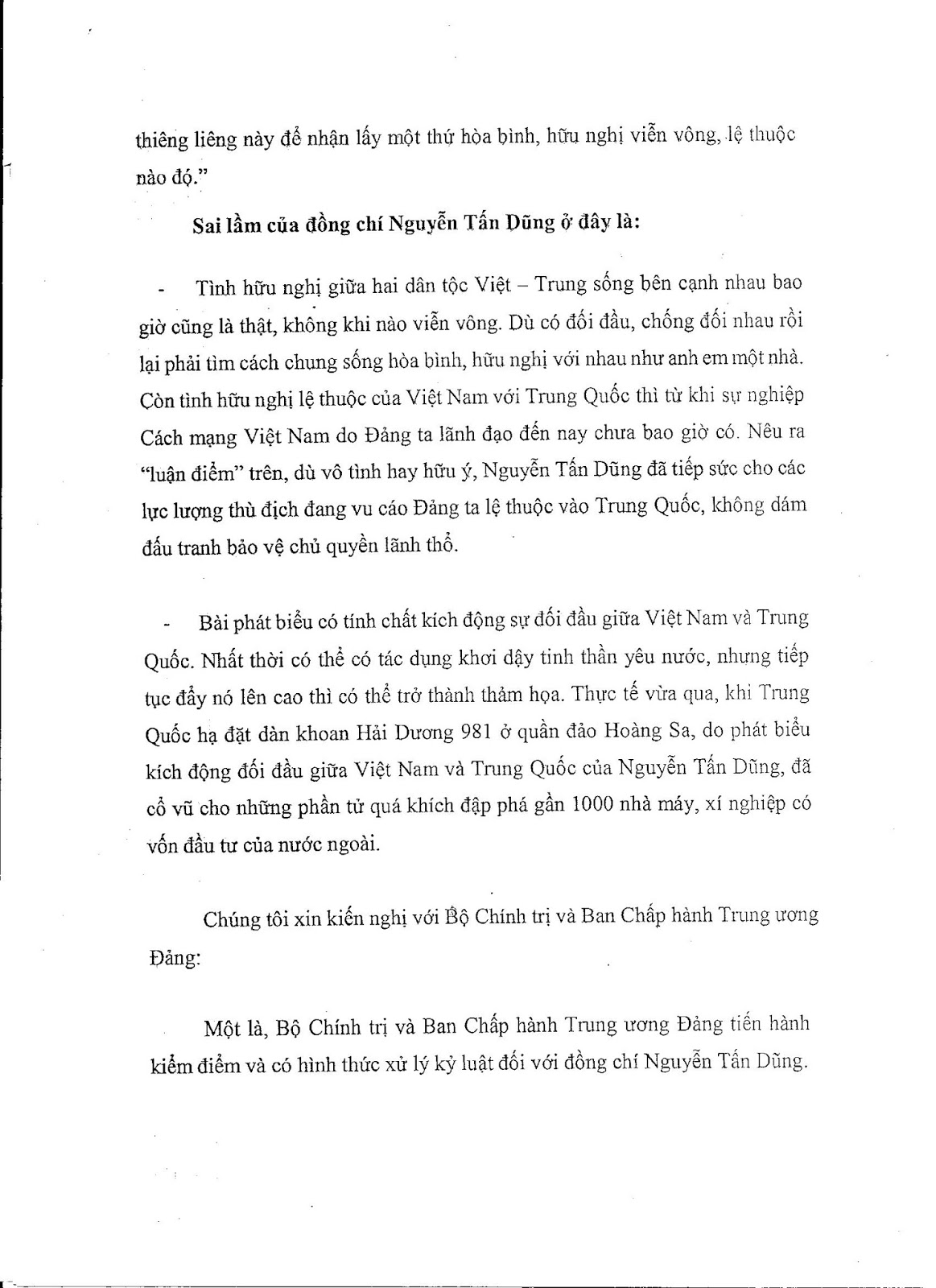 thiêng liêng này để nhận lấy một thứ hòa bình, hữu nghị viễn vông, lệ thuộc nào đó."

Sai lầm của đồng chí Nguyễn Tấn Dũng ở đây là:

- Tình hữu nghị giữa hai dân tộc Việt – Trung sống bên cạnh nhau bao giờ cũng là thật, không khi nào viễn vông. Dù có đối đầu, chống đối nhau rồi lại phải tìm cách chung sống hòa bình, hữu nghị với nhau như anh em một nhà. Còn tình hữu nghị lệ thuộc của Việt Nam với Trung Quốc thì từ khi sự nghiệp Cách mạng Việt Nam do Đảng ta lãnh đạo đến nay chưa bao giờ có. Nêu ra "luận điểm" trên, dù vô tình hay hữu ý, Nguyễn Tấn Dũng đã tiếp sức cho các lực lượng thù địch đang vu cáo Đảng ta lệ thuộc vào Trung Quốc, không dám đấu tranh bảo vệ chủ quyền lãnh thổ.

- Bài phát biểu có tính chất kích động sự đối đầu giữa Việt Nam và Trung Quốc. Nhất thời có thể có tác dụng khơi dậy tinh thần yêu nước, nhưng tiếp tục đẩy nó lên cao thì có thể trở thành thảm họa. Thực tế vừa qua, khi Trung Quốc hạ đặt dàn khoan Hải Dương 981 ở quần đảo Hoàng Sa, do phát biểu kích động đối đầu giữa Việt Nam và Trung Quốc của Nguyễn Tấn Dũng, đã cổ vũ cho những phần tử quá khích đập phá gần 1000 nhà máy, xí nghiệp có vốn đầu tư của nước ngoài.

Chúng tôi xin kiến nghị với Bộ Chính trị và Ban Chấp hành Trung ương Đảng:

Một là, Bộ Chính trị và Ban Chấp hành Trung ương Đảng tiến hành kiểm điểm và có hình thức xử lý kỷ luật đối với đồng chí Nguyễn Tấn Dũng.